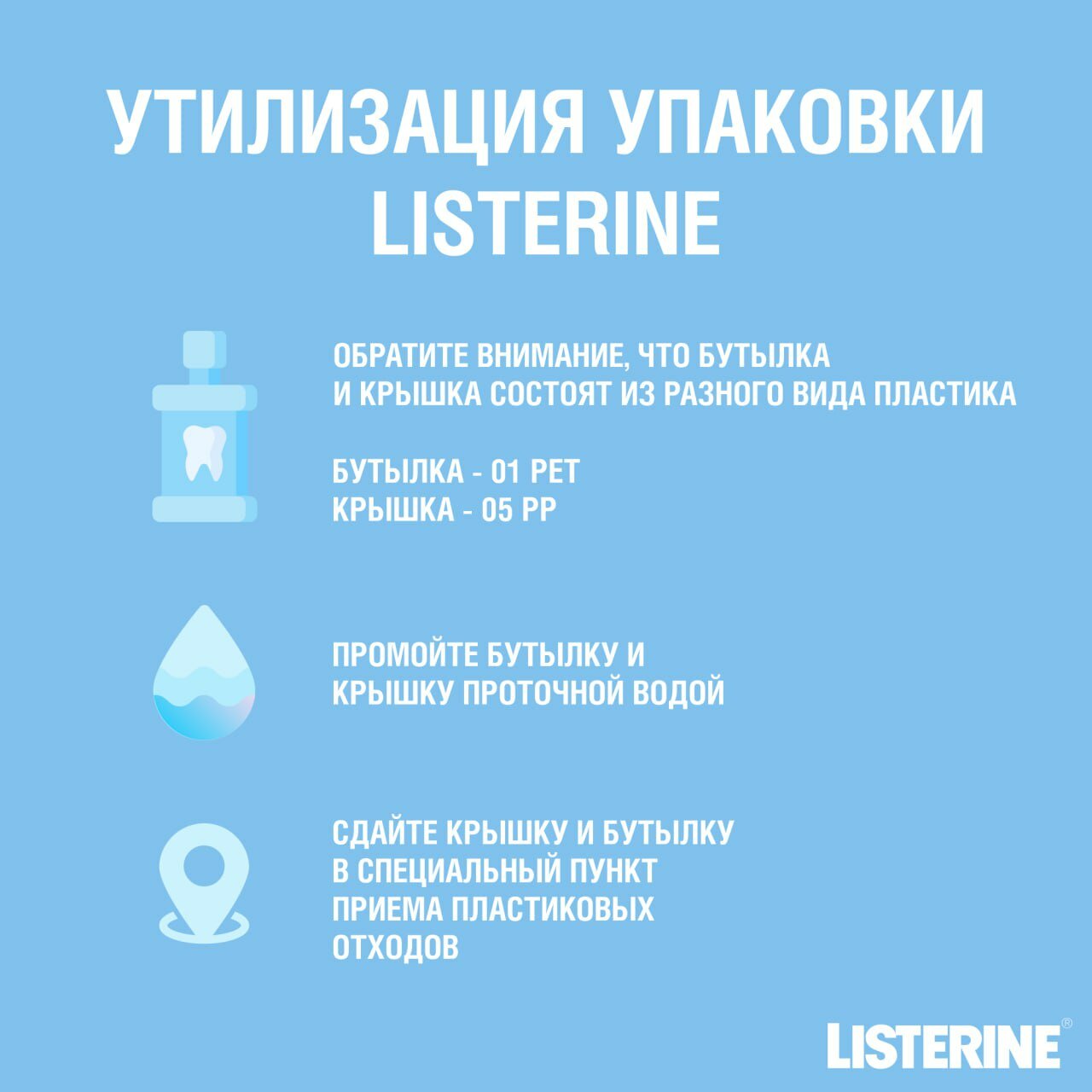 УТИЛИЗАЦИЯ УПАКОВКИ LISTERINE

ОБРАТИТЕ ВНИМАНИЕ, ЧТО БУТЫЛКА И КРЫШКА СОСТОЯТ ИЗ РАЗНОГО ВИДА ПЛАСТИКА

БУТЫЛКА - 01 PET
КРЫШКА - 05 PP

ПРОМОЙТЕ БУТЫЛКУ И КРЫШКУ ПРОТОЧНОЙ ВОДОЙ

СДАЙТЕ КРЫШКУ И БУТЫЛКУ В СПЕЦИАЛЬНЫЙ ПУНКТ ПРИЕМА ПЛАСТИКОВЫХ ОТХОДОВ

LISTERINE®